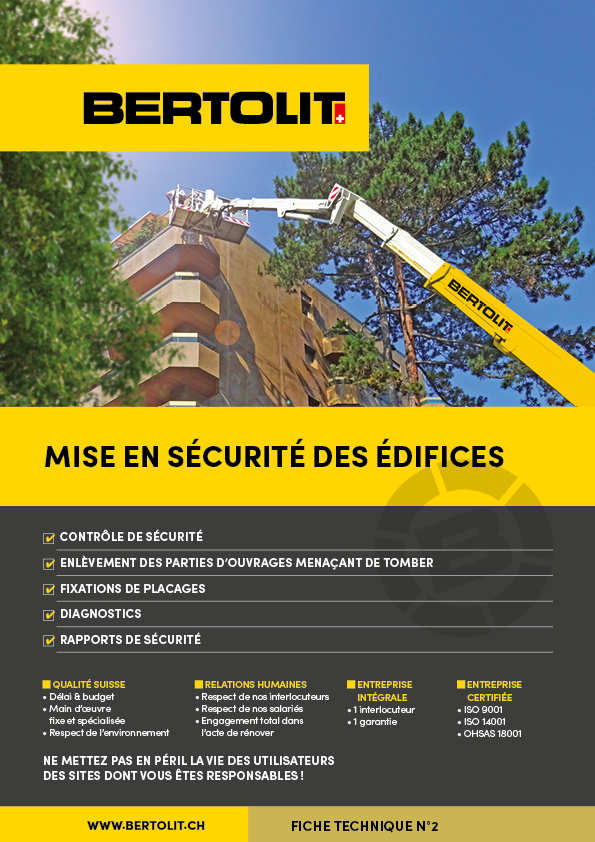 BERTOLIT

BERTOLIT

MISE EN SÉCURITÉ DES ÉDIFICES

CONTRÔLE DE SÉCURITÉ
ENLÈVEMENT DES PARTIES D'OUVRAGES MENAÇANT DE TOMBER
FIXATIONS DE PLACAGES
DIAGNOSTICS
RAPPORTS DE SÉCURITÉ

QUALITÉ SUISSE
• Délai & budget
• Main d'œuvre fixe et spécialisée
• Respect de l'environnement

RELATIONS HUMAINES
• Respect de nos interlocuteurs
• Respect de nos salariés
• Engagement total dans l'acte de rénover

ENTREPRISE INTÉGRALE
• 1 interlocuteur
• 1 garantie

ENTREPRISE CERTIFIÉE
• ISO 9001
• ISO 14001
• OHSAS 18001

NE METTEZ PAS EN PÉRIL LA VIE DES UTILISATEURS DES SITES DONT VOUS ÊTES RESPONSABLES !

WWW.BERTOLIT.CH

FICHE TECHNIQUE N°2